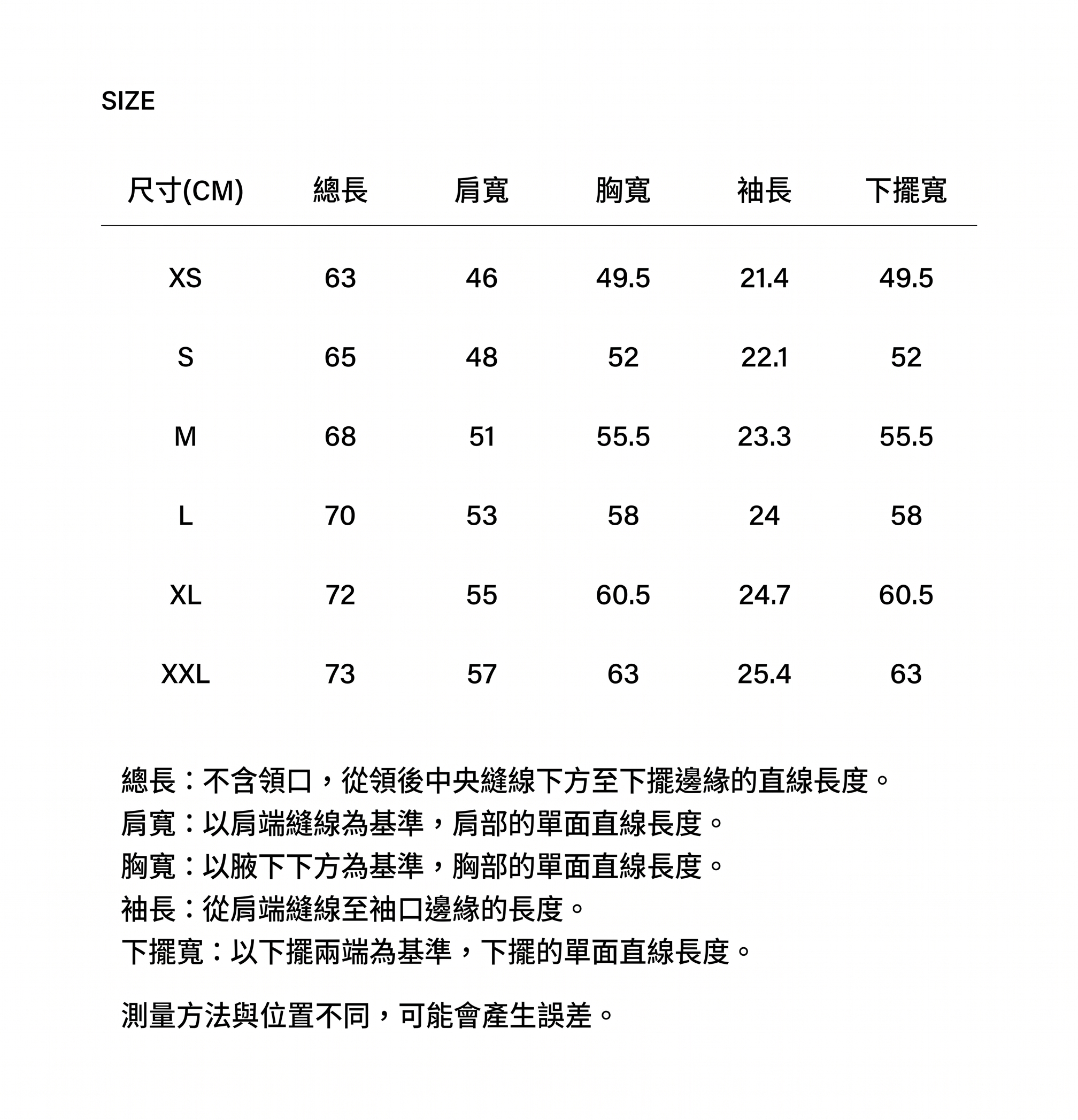 SIZE

| 尺寸(CM) | 總長 | 肩寬 | 胸寬 | 袖長 | 下擺寬 |
|---|---|---|---|---|---|
| XS | 63 | 46 | 49.5 | 21.4 | 49.5 |
| S | 65 | 48 | 52 | 22.1 | 52 |
| M | 68 | 51 | 55.5 | 23.3 | 55.5 |
| L | 70 | 53 | 58 | 24 | 58 |
| XL | 72 | 55 | 60.5 | 24.7 | 60.5 |
| XXL | 73 | 57 | 63 | 25.4 | 63 |

總長：不含領口，從領後中央縫線下方至下擺邊緣的直線長度。
肩寬：以肩端縫線為基準，肩部的單面直線長度。
胸寬：以腋下下方為基準，胸部的單面直線長度。
袖長：從肩端縫線至袖口邊緣的長度。
下擺寬：以下擺兩端為基準，下擺的單面直線長度。

測量方法與位置不同，可能會產生誤差。